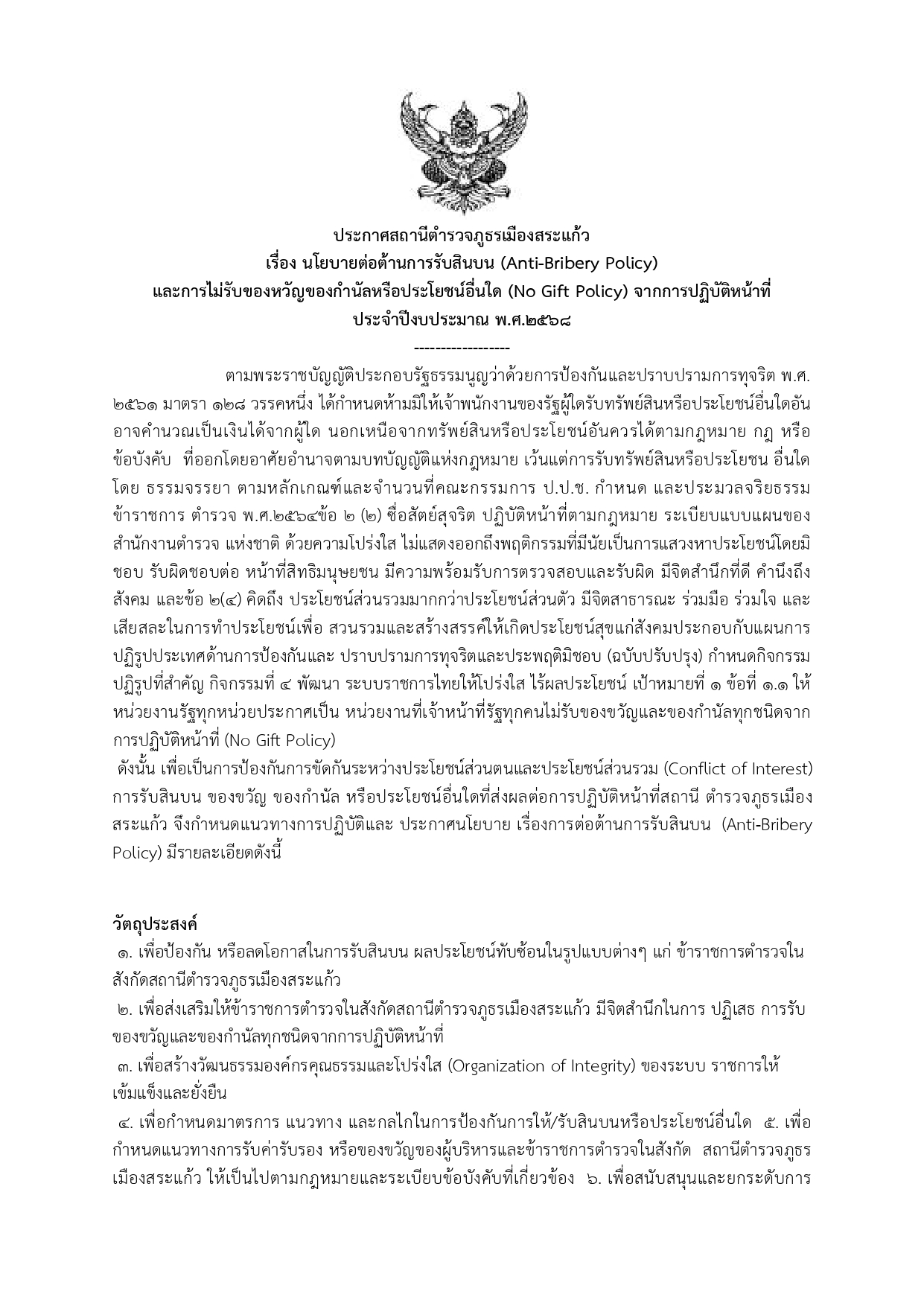 ประกาศสถานีตำรวจภูธรเมืองสระแก้ว
เรื่อง นโยบายต่อต้านการรับสินบน (Anti-Bribery Policy)
และการไม่รับของหวัญของกำนัลหรือประโยชน์อื่นใด (No Gift Policy) จากการปฏิบัติหน้าที่
ประจำปีงบประมาณ พ.ศ.๒๕๖๘
------------------

ตามพระราชบัญญัติประกอบรัฐธรรมนูญว่าด้วยการป้องกันและปราบปรามการทุจริต พ.ศ. ๒๕๖๑ มาตรา ๑๒๘ วรรคหนึ่ง ได้กำหนดห้ามมิให้เจ้าพนักงานของรัฐผู้ใดรับทรัพย์สินหรือประโยชน์อื่นใดอันอาจคำนวณเป็นเงินได้จากผู้ใด นอกเหนือจากทรัพย์สินหรือประโยชน์อันควรได้ตามกฎหมาย กฎ หรือ ข้อบังคับ ที่ออกโดยอาศัยอำนาจตามบทบัญญัติแห่งกฎหมาย เว้นแต่การรับทรัพย์สินหรือประโยชน อื่นใด โดย ธรรมจรรยา ตามหลักเกณฑ์และจำนวนที่คณะกรรมการ ป.ป.ช. กำหนด และประมวลจริยธรรม ข้าราชการ ตำรวจ พ.ศ.๒๕๖๔ข้อ ๒ (๒) ซื่อสัตย์สุจริต ปฏิบัติหน้าที่ตามกฎหมาย ระเบียบแบบแผนของ สำนักงานตำรวจ แห่งชาติ ด้วยความโปร่งใส ไม่แสดงออกถึงพฤติกรรมที่มีนัยเป็นการแสวงหาประโยชน์โดยมิ ชอบ รับผิดชอบต่อ หน้าที่สิทธิมนุษยชน มีความพร้อมรับการตรวจสอบและรับผิด มีจิตสำนึกที่ดี คำนึงถึง สังคม และข้อ ๒(๔) คิดถึง ประโยชน์ส่วนรวมมากกว่าประโยชน์ส่วนตัว มีจิตสาธารณะ ร่วมมือ ร่วมใจ และ เสียสละในการทำประโยชน์เพื่อ สวนรวมและสร้างสรรค์ให้เกิดประโยชน์สุขแก่สังคมประกอบกับแผนการ ปฏิรูปประเทศด้านการป้องกันและ ปราบปรามการทุจริตและประพฤติมิชอบ (ฉบับปรับปรุง) กำหนดกิจกรรม ปฏิรูปที่สำคัญ กิจกรรมที่ ๔ พัฒนา ระบบราชการไทยให้โปร่งใส ไร้ผลประโยชน์ เป้าหมายที่ ๑ ข้อที่ ๑.๑ ให้ หน่วยงานรัฐทุกหน่วยประกาศเป็น หน่วยงานที่เจ้าหน้าที่รัฐทุกคนไม่รับของขวัญและของกำนัลทุกชนิดจาก การปฏิบัติหน้าที่ (No Gift Policy)
ดังนั้น เพื่อเป็นการป้องกันการขัดกันระหว่างประโยชน์ส่วนตนและประโยชน์ส่วนรวม (Conflict of Interest) การรับสินบน ของขวัญ ของกำนัล หรือประโยชน์อื่นใดที่ส่งผลต่อการปฏิบัติหน้าที่สถานี ตำรวจภูธรเมือง สระแก้ว จึงกำหนดแนวทางการปฏิบัติและ ประกาศนโยบาย เรื่องการต่อต้านการรับสินบน (Anti-Bribery Policy) มีรายละเอียดดังนี้

วัตถุประสงค์
๑. เพื่อป้องกัน หรือลดโอกาสในการรับสินบน ผลประโยชน์ทับซ้อนในรูปแบบต่างๆ แก่ ข้าราชการตำรวจใน สังกัดสถานีตำรวจภูธรเมืองสระแก้ว
๒. เพื่อส่งเสริมให้ข้าราชการตำรวจในสังกัดสถานีตำรวจภูธรเมืองสระแก้ว มีจิตสำนึกในการ ปฏิเสธ การรับ ของขวัญและของกำนัลทุกชนิดจากการปฏิบัติหน้าที่
๓. เพื่อสร้างวัฒนธรรมองค์กรคุณธรรมและโปร่งใส (Organization of Integrity) ของระบบ ราชการให้ เข้มแข็งและยั่งยืน
๔. เพื่อกำหนดมาตรการ แนวทาง และกลไกในการป้องกันการให้/รับสินบนหรือประโยชน์อื่นใด ๕. เพื่อ กำหนดแนวทางการรับค่ารับรอง หรือของขวัญของผู้บริหารและข้าราชการตำรวจในสังกัด สถานีตำรวจภูธร เมืองสระแก้ว ให้เป็นไปตามกฎหมายและระเบียบข้อบังคับที่เกี่ยวข้อง ๖. เพื่อสนับสนุนและยกระดับการ